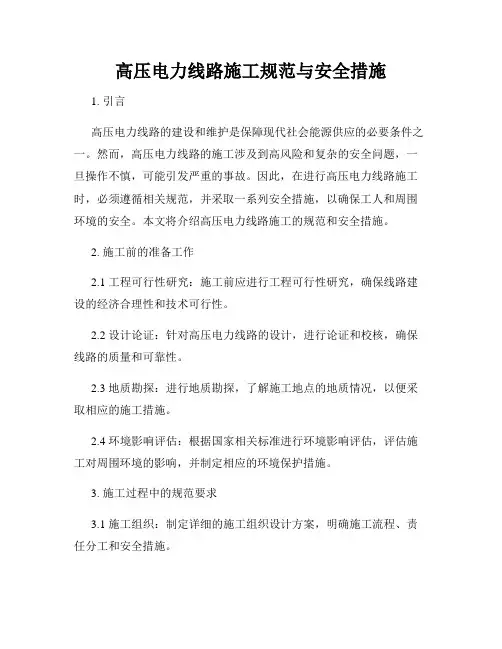 高压电力线路施工规范与安全措施

1. 引言

高压电力线路的建设和维护是保障现代社会能源供应的必要条件之一。然而，高压电力线路的施工涉及到高风险和复杂的安全问题，一旦操作不慎，可能引发严重的事故。因此，在进行高压电力线路施工时，必须遵循相关规范，并采取一系列安全措施，以确保工人和周围环境的安全。本文将介绍高压电力线路施工的规范和安全措施。

2. 施工前的准备工作

2.1 工程可行性研究：施工前应进行工程可行性研究，确保线路建设的经济合理性和技术可行性。

2.2 设计论证：针对高压电力线路的设计，进行论证和校核，确保线路的质量和可靠性。

2.3 地质勘探：进行地质勘探，了解施工地点的地质情况，以便采取相应的施工措施。

2.4 环境影响评估：根据国家相关标准进行环境影响评估，评估施工对周围环境的影响，并制定相应的环境保护措施。

3. 施工过程中的规范要求

3.1 施工组织：制定详细的施工组织设计方案，明确施工流程、责任分工和安全措施。